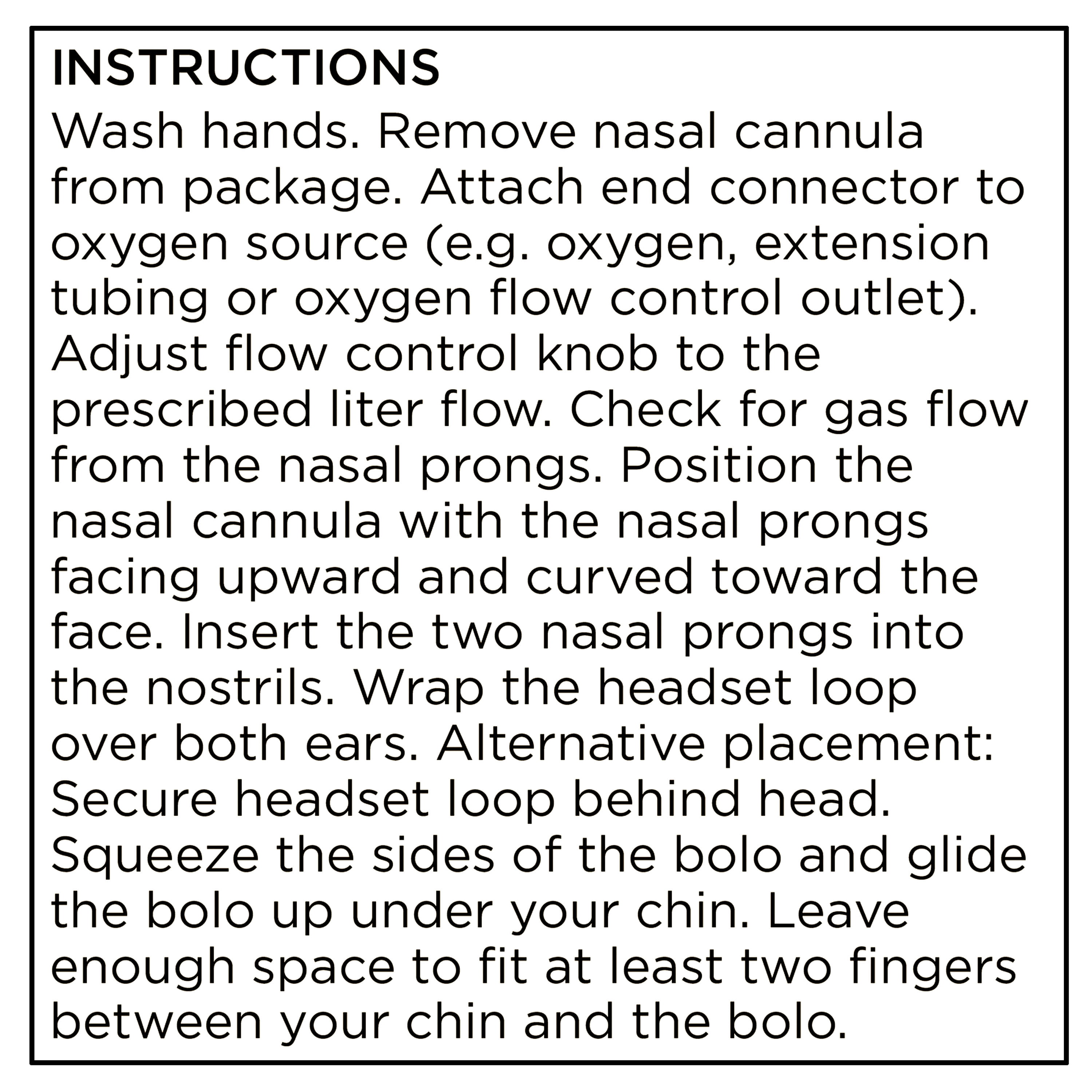 INSTRUCTIONS
Wash hands. Remove nasal cannula from package. Attach end connector to oxygen source (e.g. oxygen, extension tubing or oxygen flow control outlet). Adjust flow control knob to the prescribed liter flow. Check for gas flow from the nasal prongs. Position the nasal cannula with the nasal prongs facing upward and curved toward the face. Insert the two nasal prongs into the nostrils. Wrap the headset loop over both ears. Alternative placement: Secure headset loop behind head. Squeeze the sides of the bolo and glide the bolo up under your chin. Leave enough space to fit at least two fingers between your chin and the bolo.